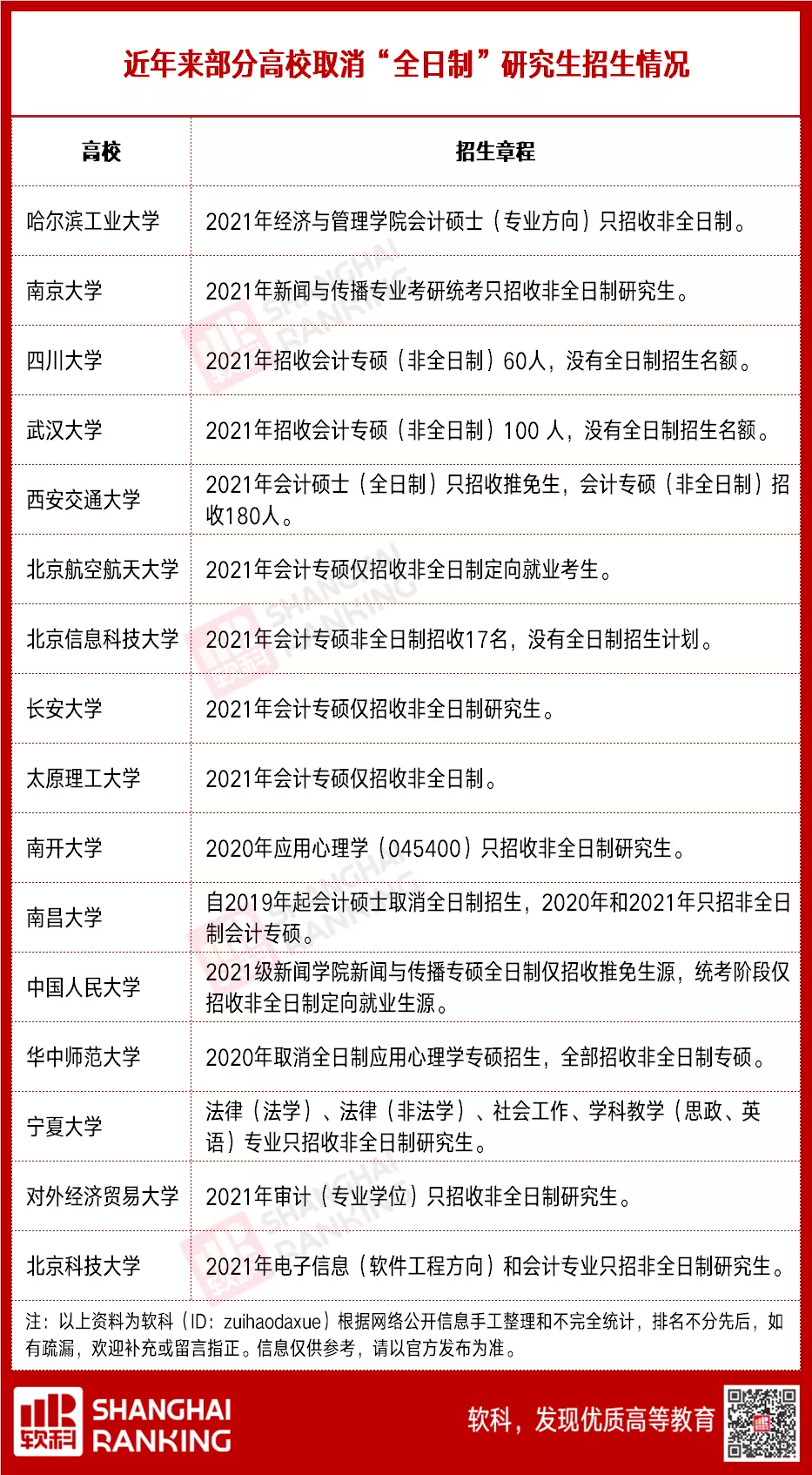 近年来部分高校取消“全日制”研究生招生情况

| 高校 | 招生章程 |
|---|---|
| 哈尔滨工业大学 | 2021年经济与管理学院会计硕士（专业方向）只招收非全日制。 |
| 南京大学 | 2021年新闻与传播专业考研统考只招收非全日制研究生。 |
| 四川大学 | 2021年招收会计专硕（非全日制）60人，没有全日制招生名额。 |
| 武汉大学 | 2021年招收会计专硕（非全日制）100 人，没有全日制招生名额。 |
| 西安交通大学 | 2021年会计硕士（全日制）只招收推免生，会计专硕（非全日制）招收180人。 |
| 北京航空航天大学 | 2021年会计专硕仅招收非全日制定向就业考生。 |
| 北京信息科技大学 | 2021年会计专硕非全日制招收17名，没有全日制招生计划。 |
| 长安大学 | 2021年会计专硕仅招收非全日制研究生。 |
| 太原理工大学 | 2021年会计专硕仅招收非全日制。 |
| 南开大学 | 2020年应用心理学（045400）只招收非全日制研究生。 |
| 南昌大学 | 自2019年起会计硕士取消全日制招生，2020年和2021年只招非全日制会计专硕。 |
| 中国人民大学 | 2021级新闻学院新闻与传播专硕全日制仅招收推免生源，统考阶段仅招收非全日制定向就业生源。 |
| 华中师范大学 | 2020年取消全日制应用心理学专硕招生，全部招收非全日制专硕。 |
| 宁夏大学 | 法律（法学）、法律（非法学）、社会工作、学科教学（思政、英语）专业只招收非全日制研究生。 |
| 对外经济贸易大学 | 2021年审计（专业学位）只招收非全日制研究生。 |
| 北京科技大学 | 2021年电子信息（软件工程方向）和会计专业只招非全日制研究生。 |

注：以上资料为软科（ID：zuihaodaxue）根据网络公开信息手工整理和不完全统计，排名不分先后，如有疏漏，欢迎补充或留言指正。信息仅供参考，请以官方发布为准。

软科 SHANGHAI RANKING

软科，发现优质高等教育